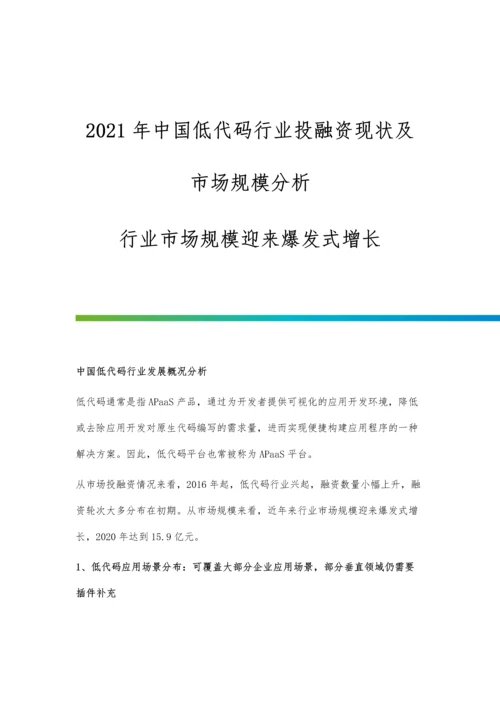 2021 年中国低代码行业投融资现状及市场规模分析

行业市场规模迎来爆发式增长

中国低代码行业发展概况分析

低代码通常是指 APaaS 产品，通过为开发者提供可视化的应用开发环境，降低或去除应用开发对原生代码编写的需求量，进而实现便捷构建应用程序的一种解决方案。因此，低代码平台也常被称为 APaaS 平台。

从市场投融资情况来看，2016 年起，低代码行业兴起，融资数量小幅上升，融资轮次大多分布在初期。从市场规模来看，近年来行业市场规模迎来爆发式增长，2020 年达到 15.9 亿元。

1、低代码应用场景分布：可覆盖大部分企业应用场景，部分垂直领域仍需要插件补充